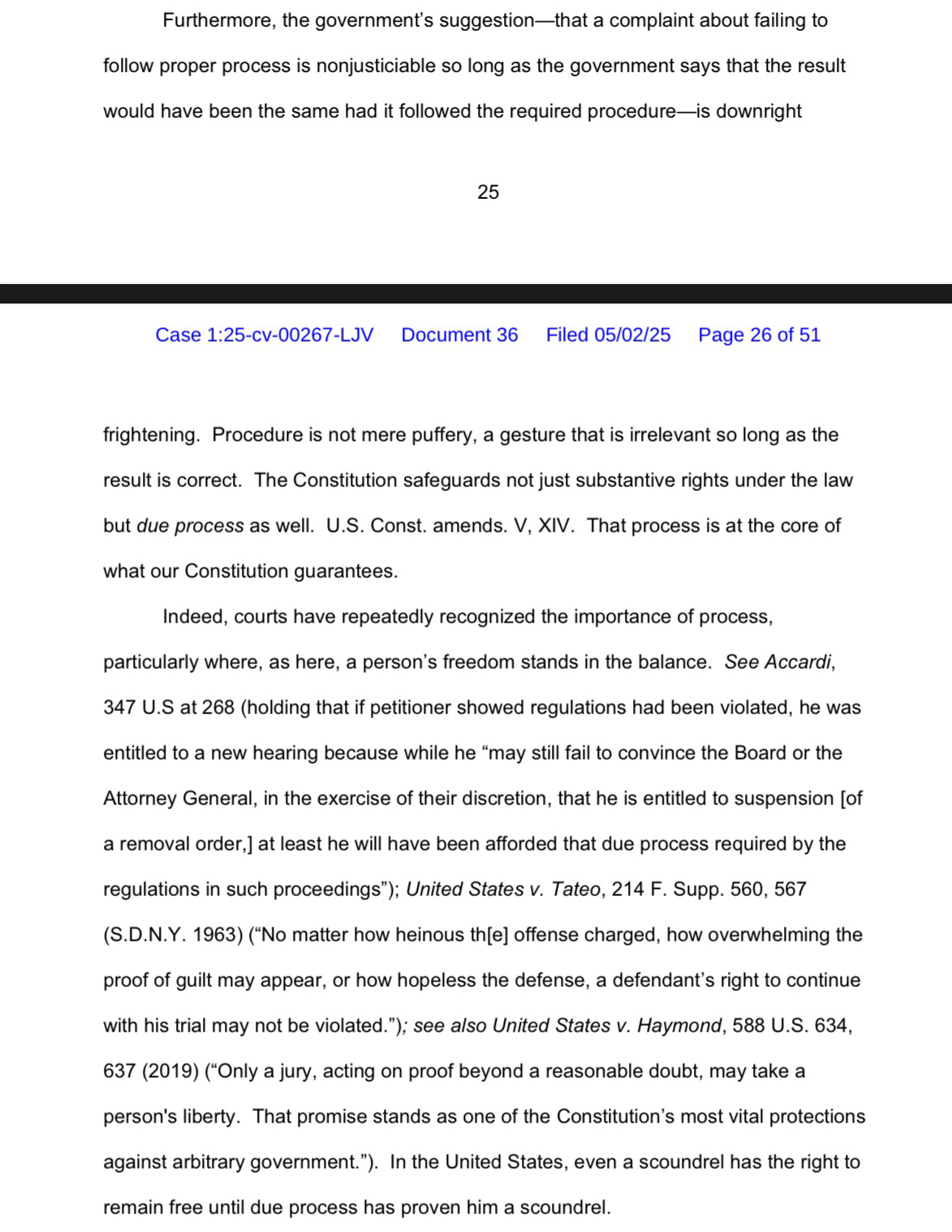 Furthermore, the government's suggestion—that a complaint about failing to follow proper process is nonjusticiable so long as the government says that the result would have been the same had it followed the required procedure—is downright

25

Case 1:25-cv-00267-LJV Document 36 Filed 05/02/25 Page 26 of 51

frightening. Procedure is not mere puffery, a gesture that is irrelevant so long as the result is correct. The Constitution safeguards not just substantive rights under the law but due process as well. U.S. Const. amends. V, XIV. That process is at the core of what our Constitution guarantees.

Indeed, courts have repeatedly recognized the importance of process, particularly where, as here, a person's freedom stands in the balance. See Accardi, 347 U.S at 268 (holding that if petitioner showed regulations had been violated, he was entitled to a new hearing because while he "may still fail to convince the Board or the Attorney General, in the exercise of their discretion, that he is entitled to suspension [of a removal order,] at least he will have been afforded that due process required by the regulations in such proceedings"); United States v. Tateo, 214 F. Supp. 560, 567 (S.D.N.Y. 1963) ("No matter how heinous th[e] offense charged, how overwhelming the proof of guilt may appear, or how hopeless the defense, a defendant's right to continue with his trial may not be violated."); see also United States v. Haymond, 588 U.S. 634, 637 (2019) ("Only a jury, acting on proof beyond a reasonable doubt, may take a person's liberty. That promise stands as one of the Constitution's most vital protections against arbitrary government."). In the United States, even a scoundrel has the right to remain free until due process has proven him a scoundrel.